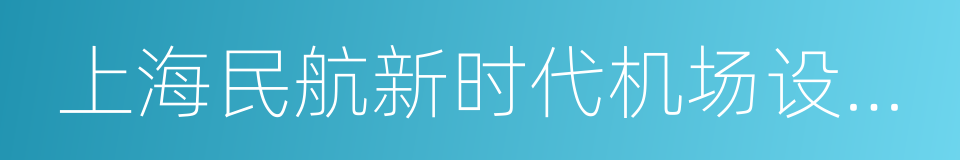 上海民航新时代机场设...